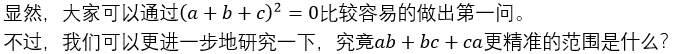 显然，大家可以通过$(a+b+c)^2=0$比较容易的做出第一问。
不过，我们可以更进一步地研究一下，究竟$ab+bc+ca$更精准的范围是什么？